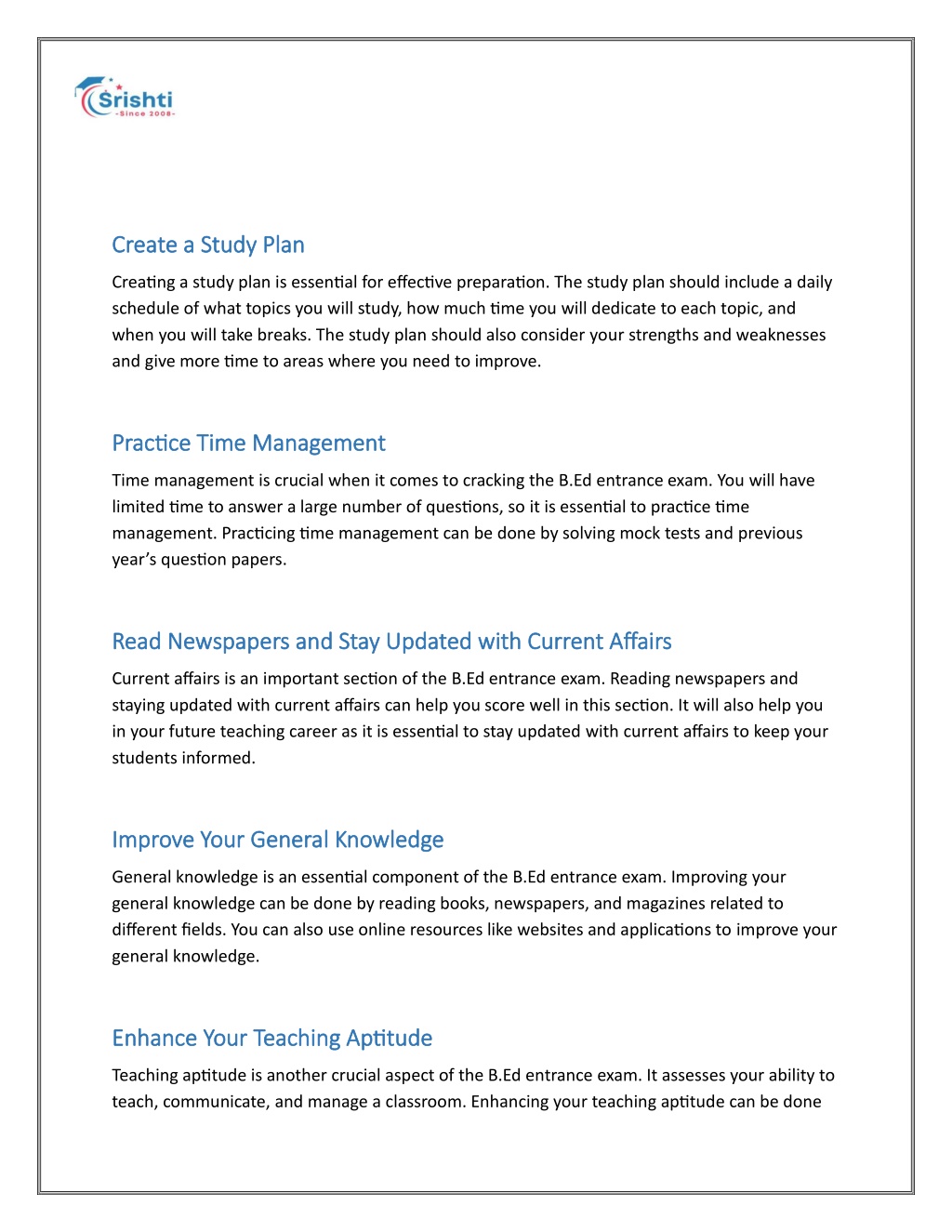 Srishti
-Since 2008-

Create a Study Plan

Creating a study plan is essential for effective preparation. The study plan should include a daily schedule of what topics you will study, how much time you will dedicate to each topic, and when you will take breaks. The study plan should also consider your strengths and weaknesses and give more time to areas where you need to improve.

Practice Time Management

Time management is crucial when it comes to cracking the B.Ed entrance exam. You will have limited time to answer a large number of questions, so it is essential to practice time management. Practicing time management can be done by solving mock tests and previous year's question papers.

Read Newspapers and Stay Updated with Current Affairs

Current affairs is an important section of the B.Ed entrance exam. Reading newspapers and staying updated with current affairs can help you score well in this section. It will also help you in your future teaching career as it is essential to stay updated with current affairs to keep your students informed.

Improve Your General Knowledge

General knowledge is an essential component of the B.Ed entrance exam. Improving your general knowledge can be done by reading books, newspapers, and magazines related to different fields. You can also use online resources like websites and applications to improve your general knowledge.

Enhance Your Teaching Aptitude

Teaching aptitude is another crucial aspect of the B.Ed entrance exam. It assesses your ability to teach, communicate, and manage a classroom. Enhancing your teaching aptitude can be done